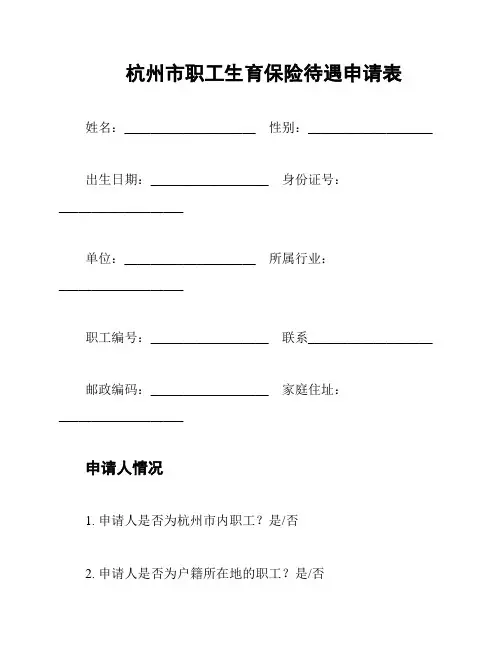 杭州市职工生育保险待遇申请表

姓名：____________________ 性别：____________________

出生日期：____________________ 身份证号：____________________

单位：____________________ 所属行业：____________________

职工编号：____________________ 联系____________________

邮政编码：____________________ 家庭住址：____________________

申请人情况

1. 申请人是否为杭州市内职工？是/否

2. 申请人是否为户籍所在地的职工？是/否